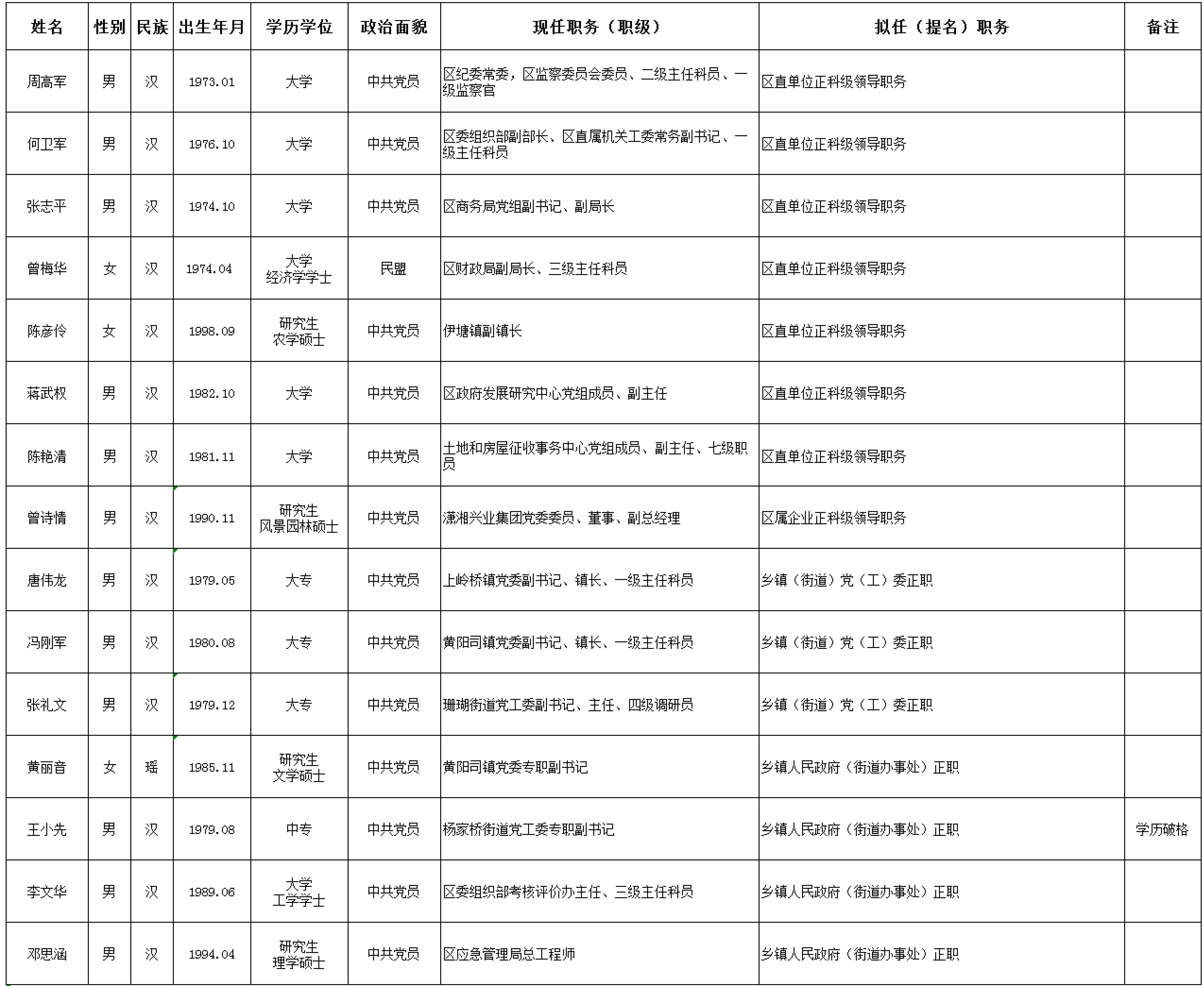 | 姓名 | 性别 | 民族 | 出生年月 | 学历学位 | 政治面貌 | 现任职务（职级） | 拟任（提名）职务 | 备注 |
|---|---|---|---|---|---|---|---|---|
| 周高军 | 男 | 汉 | 1973.01 | 大学 | 中共党员 | 区纪委常委，区监察委员会委员、二级主任科员、一级监察官 | 区直单位正科级领导职务 | |
| 何卫军 | 男 | 汉 | 1976.10 | 大学 | 中共党员 | 区委组织部副部长、区直属机关工委常务副书记、一级主任科员 | 区直单位正科级领导职务 | |
| 张志平 | 男 | 汉 | 1974.10 | 大学 | 中共党员 | 区商务局党组副书记、副局长 | 区直单位正科级领导职务 | |
| 曾梅华 | 女 | 汉 | 1974.04 | 大学 经济学学士 | 民盟 | 区财政局副局长、三级主任科员 | 区直单位正科级领导职务 | |
| 陈彦伶 | 女 | 汉 | 1998.09 | 研究生 农学硕士 | 中共党员 | 伊塘镇副镇长 | 区直单位正科级领导职务 | |
| 蒋武权 | 男 | 汉 | 1982.10 | 大学 | 中共党员 | 区政府发展研究中心党组成员、副主任 | 区直单位正科级领导职务 | |
| 陈艳清 | 男 | 汉 | 1981.11 | 大学 | 中共党员 | 土地和房屋征收事务中心党组成员、副主任、七级职员 | 区直单位正科级领导职务 | |
| 曾诗情 | 男 | 汉 | 1990.11 | 研究生 风景园林硕士 | 中共党员 | 潇湘兴业集团党委委员、董事、副总经理 | 区属企业正科级领导职务 | |
| 唐伟龙 | 男 | 汉 | 1979.05 | 大专 | 中共党员 | 上岭桥镇党委副书记、镇长、一级主任科员 | 乡镇（街道）党（工）委正职 | |
| 冯刚军 | 男 | 汉 | 1980.08 | 大专 | 中共党员 | 黄阳司镇党委副书记、镇长、一级主任科员 | 乡镇（街道）党（工）委正职 | |
| 张礼文 | 男 | 汉 | 1979.12 | 大专 | 中共党员 | 珊瑚街道党工委副书记、主任、四级调研员 | 乡镇（街道）党（工）委正职 | |
| 黄丽音 | 女 | 瑶 | 1985.11 | 研究生 文学硕士 | 中共党员 | 黄阳司镇党委专职副书记 | 乡镇人民政府（街道办事处）正职 | |
| 王小先 | 男 | 汉 | 1979.08 | 中专 | 中共党员 | 杨家桥街道党工委专职副书记 | 乡镇人民政府（街道办事处）正职 | 学历破格 |
| 李文华 | 男 | 汉 | 1989.06 | 大学 工学学士 | 中共党员 | 区委组织部考核评价办主任、三级主任科员 | 乡镇人民政府（街道办事处）正职 | |
| 邓思涵 | 男 | 汉 | 1994.04 | 研究生 理学硕士 | 中共党员 | 区应急管理局总工程师 | 乡镇人民政府（街道办事处）正职 | |